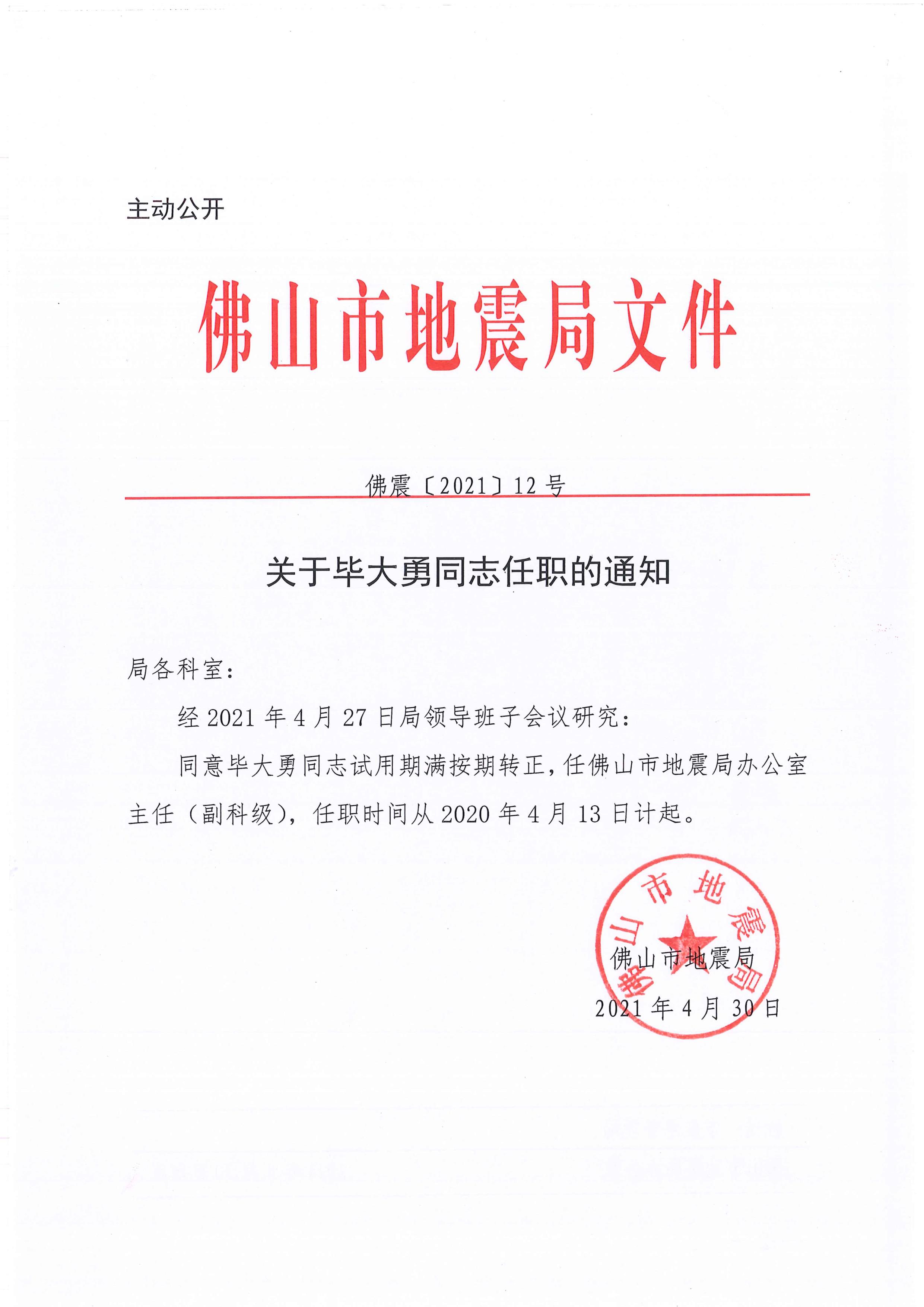 主动公开

佛山市地震局文件

佛震〔2021〕12号

关于毕大勇同志任职的通知

局各科室：

经2021年4月27日局领导班子会议研究：

同意毕大勇同志试用期满按期转正，任佛山市地震局办公室主任（副科级），任职时间从2020年4月13日计起。

佛山市地震局

佛山市地震局

2021年4月30日